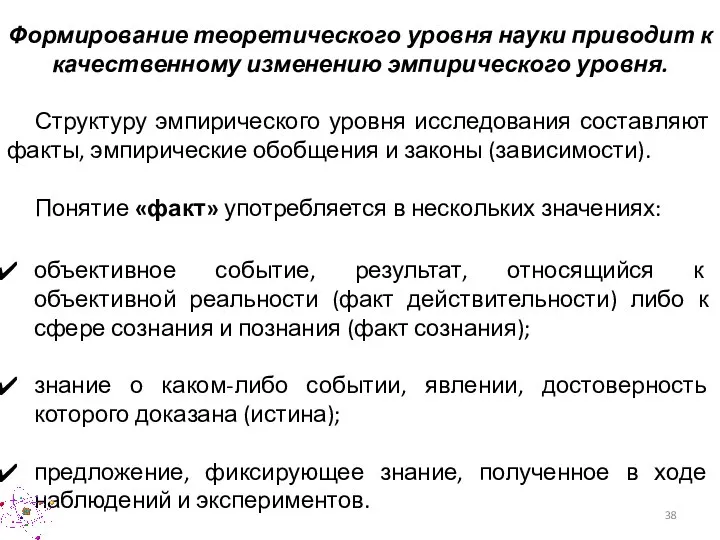 Формирование теоретического уровня науки приводит к качественному изменению эмпирического уровня.

Структуру эмпирического уровня исследования составляют факты, эмпирические обобщения и законы (зависимости).

Понятие «факт» употребляется в нескольких значениях:

✔ объективное событие, результат, относящийся к объективной реальности (факт действительности) либо к сфере сознания и познания (факт сознания);

✔ знание о каком-либо событии, явлении, достоверность которого доказана (истина);

✔ предложение, фиксирующее знание, полученное в ходе наблюдений и экспериментов.

38